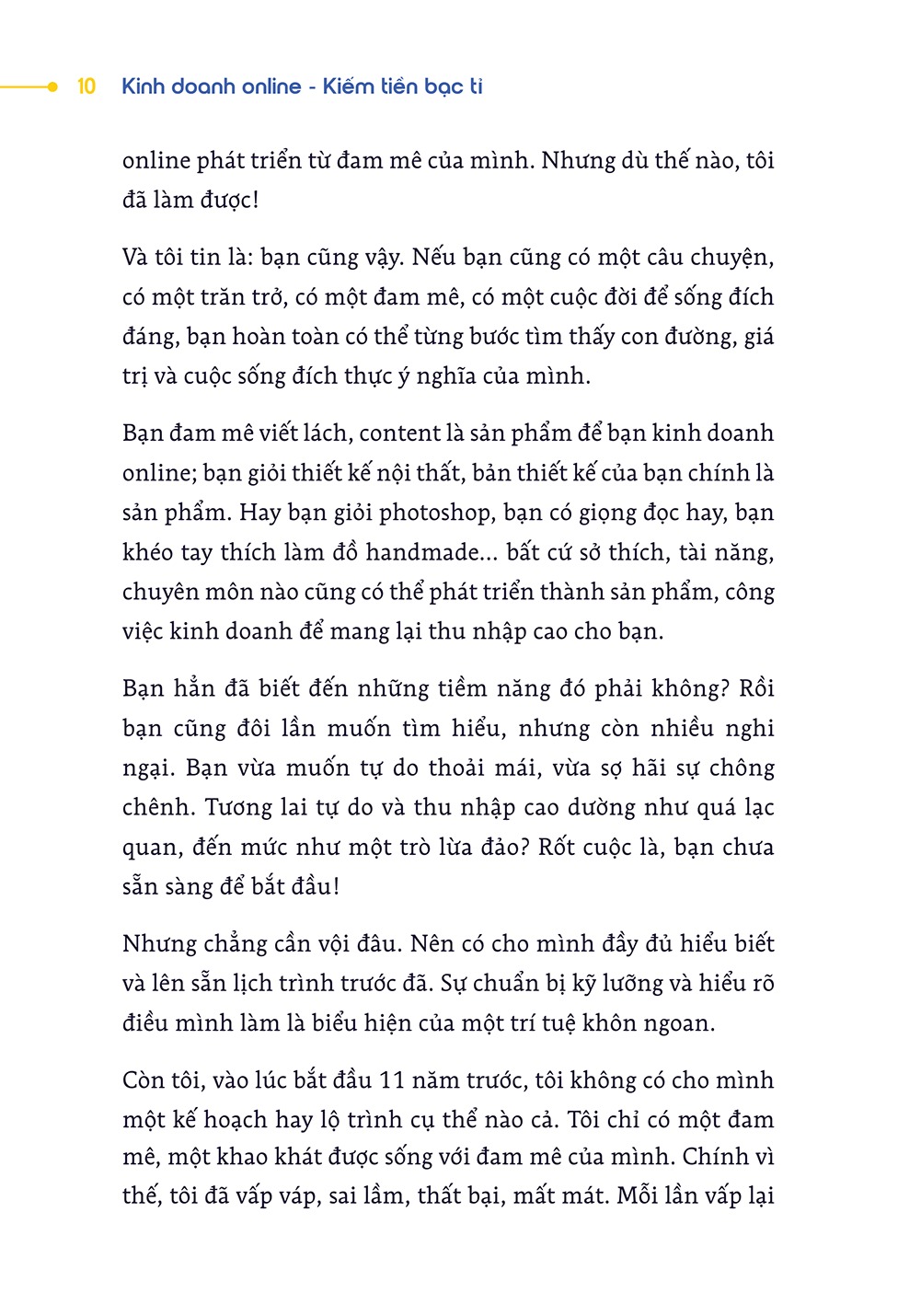 10 Kinh doanh online - Kiếm tiền bạc tỉ

online phát triển từ đam mê của mình. Nhưng dù thế nào, tôi đã làm được!

Và tôi tin là: bạn cũng vậy. Nếu bạn cũng có một câu chuyện, có một trăn trở, có một đam mê, có một cuộc đời để sống đích đáng, bạn hoàn toàn có thể từng bước tìm thấy con đường, giá trị và cuộc sống đích thực ý nghĩa của mình.

Bạn đam mê viết lách, content là sản phẩm để bạn kinh doanh online; bạn giỏi thiết kế nội thất, bản thiết kế của bạn chính là sản phẩm. Hay bạn giỏi photoshop, bạn có giọng đọc hay, bạn khéo tay thích làm đồ handmade... bất cứ sở thích, tài năng, chuyên môn nào cũng có thể phát triển thành sản phẩm, công việc kinh doanh để mang lại thu nhập cao cho bạn.

Bạn hẳn đã biết đến những tiềm năng đó phải không? Rồi bạn cũng đôi lần muốn tìm hiểu, nhưng còn nhiều nghi ngại. Bạn vừa muốn tự do thoải mái, vừa sợ hãi sự chông chênh. Tương lai tự do và thu nhập cao dường như quá lạc quan, đến mức như một trò lừa đảo? Rốt cuộc là, bạn chưa sẵn sàng để bắt đầu!

Nhưng chẳng cần vội đâu. Nên có cho mình đầy đủ hiểu biết và lên sẵn lịch trình trước đã. Sự chuẩn bị kỹ lưỡng và hiểu rõ điều mình làm là biểu hiện của một trí tuệ khôn ngoan.

Còn tôi, vào lúc bắt đầu 11 năm trước, tôi không có cho mình một kế hoạch hay lộ trình cụ thể nào cả. Tôi chỉ có một đam mê, một khao khát được sống với đam mê của mình. Chính vì thế, tôi đã vấp váp, sai lầm, thất bại, mất mát. Mỗi lần vấp lại